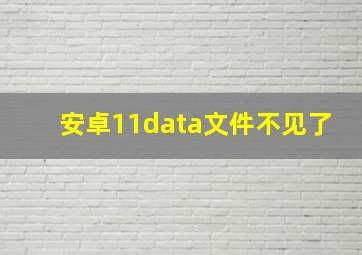 安卓11data文件不见了